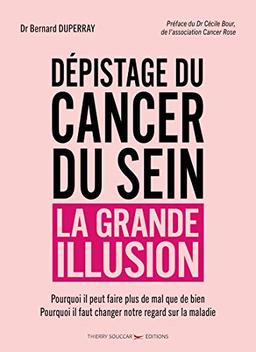 Dr Bernard DUPERRAY

Préface du Dr Cécile Bour, de l'association Cancer Rose

DÉPISTAGE DU CANCER DU SEIN

LA GRANDE ILLUSION

Pourquoi il peut faire plus de mal que de bien
Pourquoi il faut changer notre regard sur la maladie

THIERRY SOUCCAR ÉDITIONS